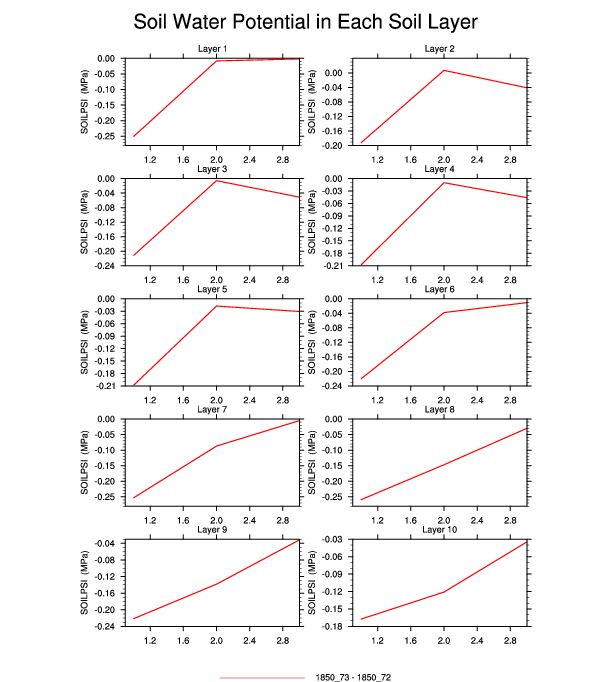 Soil Water Potential in Each Soil Layer

Layer 1
SOILPSI (MPa)
0.00
-0.05
-0.10
-0.15
-0.20
-0.25
1.2
1.6
2.0
2.4
2.8

Layer 2
SOILPSI (MPa)
0.00
-0.04
-0.08
-0.12
-0.16
-0.20
1.2
1.6
2.0
2.4
2.8

Layer 3
SOILPSI (MPa)
0.00
-0.04
-0.08
-0.12
-0.16
-0.20
-0.24
1.2
1.6
2.0
2.4
2.8

Layer 4
SOILPSI (MPa)
0.00
-0.03
-0.06
-0.09
-0.12
-0.15
-0.18
-0.21
1.2
1.6
2.0
2.4
2.8

Layer 5
SOILPSI (MPa)
0.00
-0.03
-0.06
-0.09
-0.12
-0.15
-0.18
-0.21
1.2
1.6
2.0
2.4
2.8

Layer 6
SOILPSI (MPa)
0.00
-0.04
-0.08
-0.12
-0.16
-0.20
-0.24
1.2
1.6
2.0
2.4
2.8

Layer 7
SOILPSI (MPa)
0.00
-0.05
-0.10
-0.15
-0.20
-0.25
1.2
1.6
2.0
2.4
2.8

Layer 8
SOILPSI (MPa)
0.00
-0.05
-0.10
-0.15
-0.20
-0.25
1.2
1.6
2.0
2.4
2.8

Layer 9
SOILPSI (MPa)
-0.04
-0.08
-0.12
-0.16
-0.20
-0.24
1.2
1.6
2.0
2.4
2.8

Layer 10
SOILPSI (MPa)
-0.03
-0.06
-0.09
-0.12
-0.15
-0.18
1.2
1.6
2.0
2.4
2.8

1850_73 - 1850_72